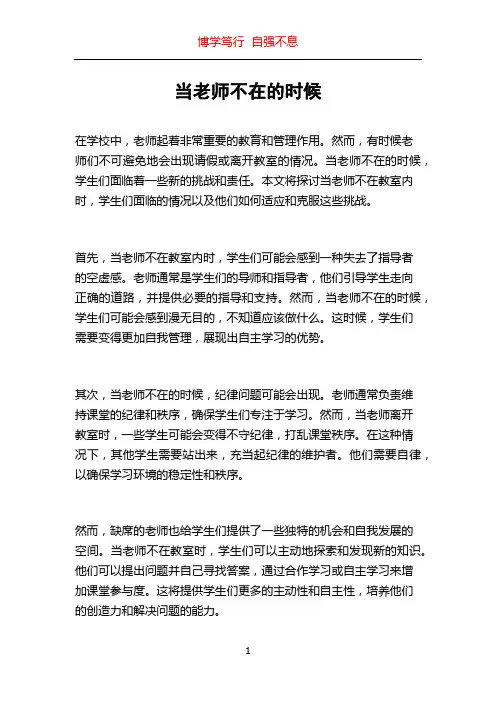 博学笃行 自强不息

当老师不在的时候

在学校中，老师起着非常重要的教育和管理作用。然而，有时候老师们不可避免地会出现请假或离开教室的情况。当老师不在的时候，学生们面临着一些新的挑战和责任。本文将探讨当老师不在教室内时，学生们面临的情况以及他们如何适应和克服这些挑战。

首先，当老师不在教室内时，学生们可能会感到一种失去了指导者的空虚感。老师通常是学生们的导师和指导者，他们引导学生走向正确的道路，并提供必要的指导和支持。然而，当老师不在的时候，学生们可能会感到漫无目的，不知道应该做什么。这时候，学生们需要变得更加自我管理，展现出自主学习的优势。

其次，当老师不在的时候，纪律问题可能会出现。老师通常负责维持课堂的纪律和秩序，确保学生们专注于学习。然而，当老师离开教室时，一些学生可能会变得不守纪律，打乱课堂秩序。在这种情况下，其他学生需要站出来，充当起纪律的维护者。他们需要自律，以确保学习环境的稳定性和秩序。

然而，缺席的老师也给学生们提供了一些独特的机会和自我发展的空间。当老师不在教室时，学生们可以主动地探索和发现新的知识。他们可以提出问题并自己寻找答案，通过合作学习或自主学习来增加课堂参与度。这将提供学生们更多的主动性和自主性，培养他们的创造力和解决问题的能力。

1